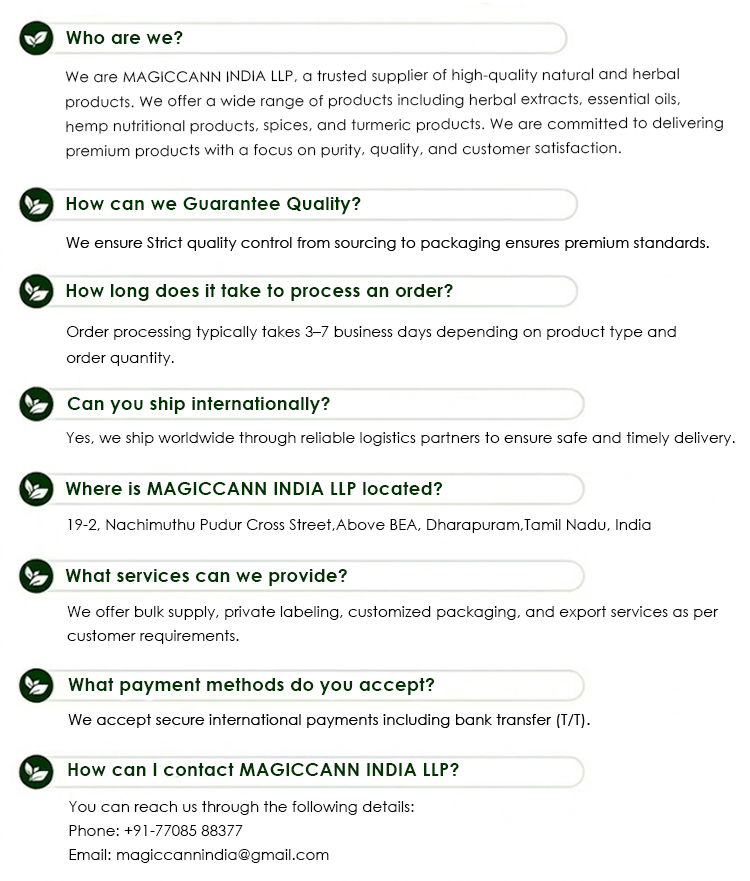 Who are we?

We are MAGICCANN INDIA LLP, a trusted supplier of high-quality natural and herbal products. We offer a wide range of products including herbal extracts, essential oils, hemp nutritional products, spices, and turmeric products. We are committed to delivering premium products with a focus on purity, quality, and customer satisfaction.

How can we Guarantee Quality?

We ensure Strict quality control from sourcing to packaging ensures premium standards.

How long does it take to process an order?

Order processing typically takes 3–7 business days depending on product type and order quantity.

Can you ship internationally?

Yes, we ship worldwide through reliable logistics partners to ensure safe and timely delivery.

Where is MAGICCANN INDIA LLP located?

19-2, Nachimuthu Pudur Cross Street,Above BEA, Dharapuram,Tamil Nadu, India

What services can we provide?

We offer bulk supply, private labeling, customized packaging, and export services as per customer requirements.

What payment methods do you accept?

We accept secure international payments including bank transfer (T/T).

How can I contact MAGICCANN INDIA LLP?

You can reach us through the following details:
Phone: +91-77085 88377
Email: magiccannindia@gmail.com